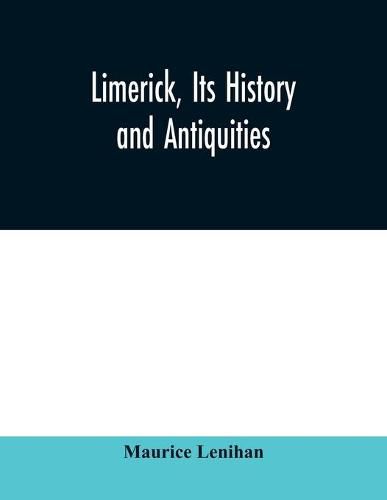 Limerick, Its History and Antiquities

Maurice Lenihan